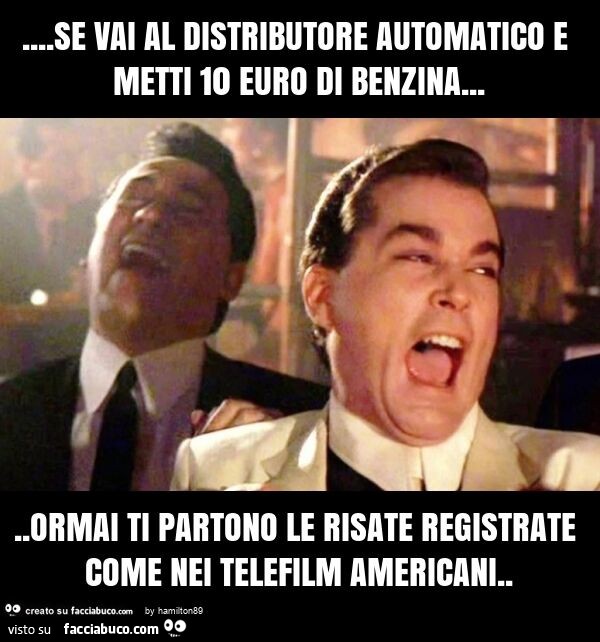 ....SE VAI AL DISTRIBUTORE AUTOMATICO E METTI 10 EURO DI BENZINA...

..ORMAI TI PARTONO LE RISATE REGISTRATE COME NEI TELEFILM AMERICANI..

creato su facciabuco.com by hamilton89
visto su facciabuco.com